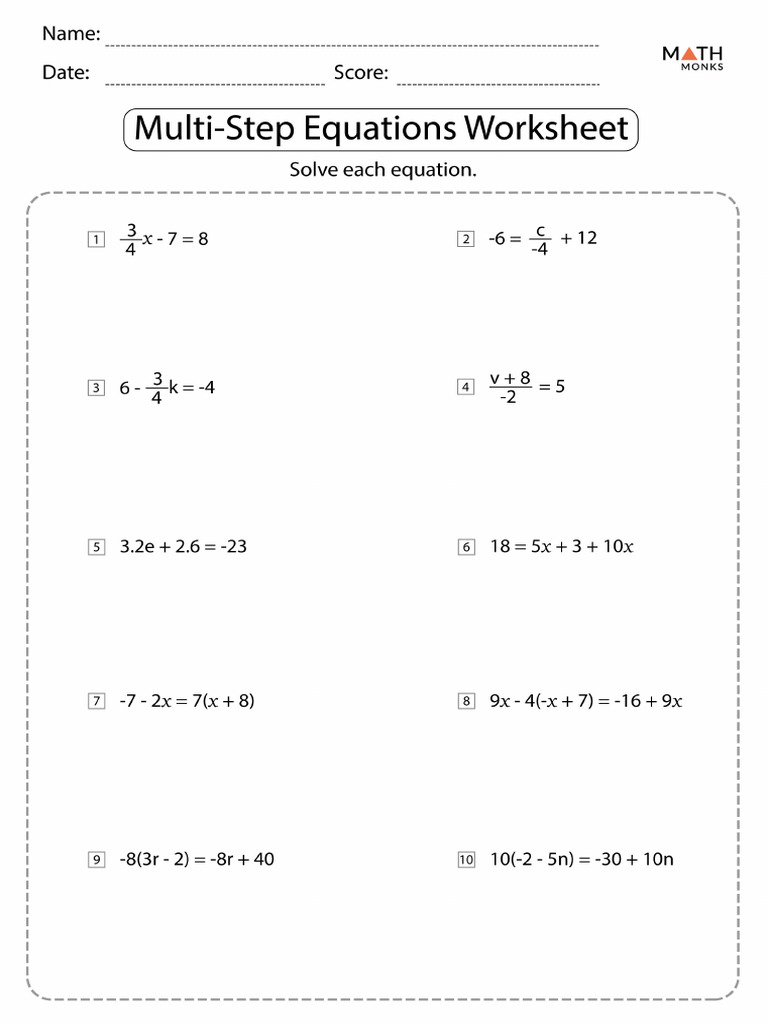 Name:

Date: Score:

MATH MONKS

Multi-Step Equations Worksheet

Solve each equation.

1 $\frac{3}{4}x - 7 = 8$

2 $-6 = \frac{c}{-4} + 12$

3 $6 - \frac{3}{4}k = -4$

4 $\frac{v + 8}{-2} = 5$

5 $3.2e + 2.6 = -23$

6 $18 = 5x + 3 + 10x$

7 $-7 - 2x = 7(x + 8)$

8 $9x - 4(-x + 7) = -16 + 9x$

9 $-8(3r - 2) = -8r + 40$

10 $10(-2 - 5n) = -30 + 10n$